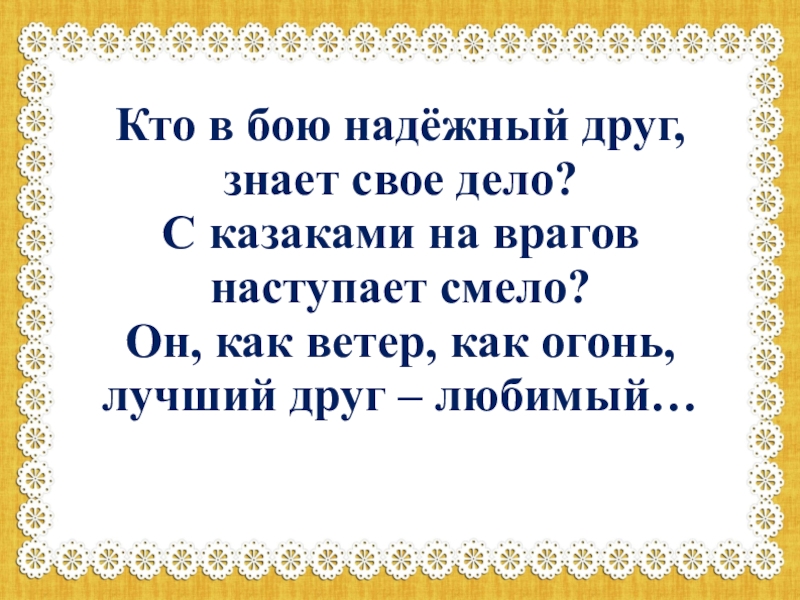 Кто в бою надёжный друг,
знает свое дело?
С казаками на врагов
наступает смело?
Он, как ветер, как огонь,
лучший друг – любимый…